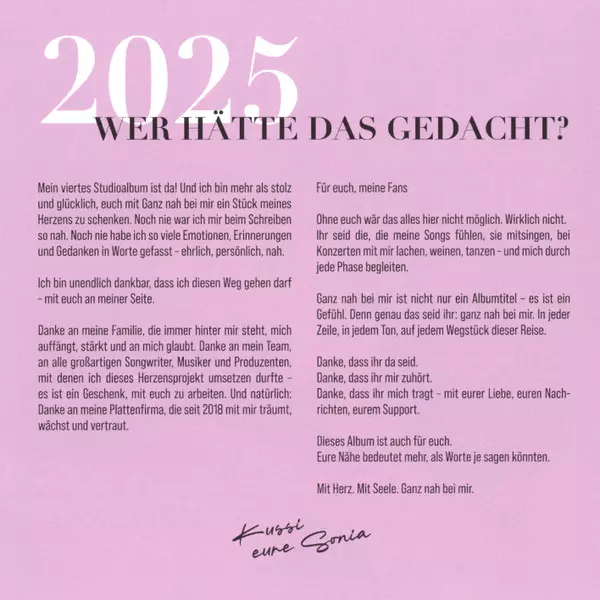 2025

WER HÄTTE DAS GEDACHT?

Mein viertes Studioalbum ist da! Und ich bin mehr als stolz und glücklich, euch mit Ganz nah bei mir ein Stück meines Herzens zu schenken. Noch nie war ich mir beim Schreiben so nah. Noch nie habe ich so viele Emotionen, Erinnerungen und Gedanken in Worte gefasst – ehrlich, persönlich, nah.

Ich bin unendlich dankbar, dass ich diesen Weg gehen darf – mit euch an meiner Seite.

Danke an meine Familie, die immer hinter mir steht, mich auffängt, stärkt und an mich glaubt. Danke an mein Team, an alle großartigen Songwriter, Musiker und Produzenten, mit denen ich dieses Herzensprojekt umsetzen durfte – es ist ein Geschenk, mit euch zu arbeiten. Und natürlich: Danke an meine Plattenfirma, die seit 2018 mit mir träumt, wächst und vertraut.

Für euch, meine Fans

Ohne euch wär das alles hier nicht möglich. Wirklich nicht. Ihr seid die, die meine Songs fühlen, sie mitsingen, bei Konzerten mit mir lachen, weinen, tanzen – und mich durch jede Phase begleiten.

Ganz nah bei mir ist nicht nur ein Albumtitel – es ist ein Gefühl. Denn genau das seid ihr: ganz nah bei mir. In jeder Zeile, in jedem Ton, auf jedem Wegstück dieser Reise.

Danke, dass ihr da seid.
Danke, dass ihr mir zuhört.
Danke, dass ihr mich tragt – mit eurer Liebe, euren Nachrichten, eurem Support.

Dieses Album ist auch für euch.
Eure Nähe bedeutet mehr, als Worte je sagen könnten.

Mit Herz. Mit Seele. Ganz nah bei mir.

Kussi
eure Sonia